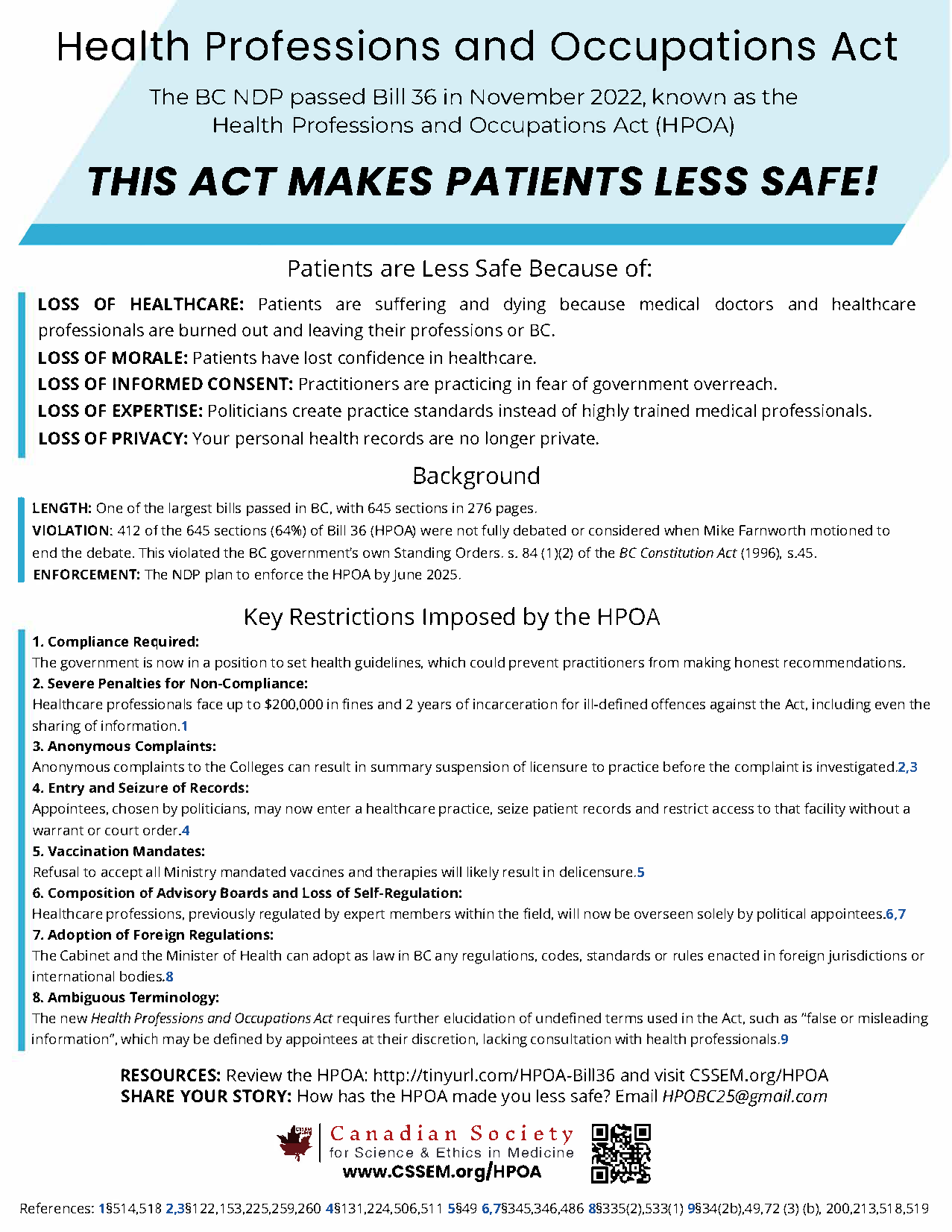 Health Professions and Occupations Act

The BC NDP passed Bill 36 in November 2022, known as the Health Professions and Occupations Act (HPOA)

THIS ACT MAKES PATIENTS LESS SAFE!

Patients are Less Safe Because of:

LOSS OF HEALTHCARE: Patients are suffering and dying because medical doctors and healthcare professionals are burned out and leaving their professions or BC.

LOSS OF MORALE: Patients have lost confidence in healthcare.

LOSS OF INFORMED CONSENT: Practitioners are practicing in fear of government overreach.

LOSS OF EXPERTISE: Politicians create practice standards instead of highly trained medical professionals.

LOSS OF PRIVACY: Your personal health records are no longer private.

Background

LENGTH: One of the largest bills passed in BC, with 645 sections in 276 pages.

VIOLATION: 412 of the 645 sections (64%) of Bill 36 (HPOA) were not fully debated or considered when Mike Farnworth motioned to end the debate. This violated the BC government's own Standing Orders. s. 84 (1)(2) of the BC Constitution Act (1996), s.45.

ENFORCEMENT: The NDP plan to enforce the HPOA by June 2025.

Key Restrictions Imposed by the HPOA

1. Compliance Required:
The government is now in a position to set health guidelines, which could prevent practitioners from making honest recommendations.

2. Severe Penalties for Non-Compliance:
Healthcare professionals face up to $200,000 in fines and 2 years of incarceration for ill-defined offences against the Act, including even the sharing of information.1

3. Anonymous Complaints:
Anonymous complaints to the Colleges can result in summary suspension of licensure to practice before the complaint is investigated.2,3

4. Entry and Seizure of Records:
Appointees, chosen by politicians, may now enter a healthcare practice, seize patient records and restrict access to that facility without a warrant or court order.4

5. Vaccination Mandates:
Refusal to accept all Ministry mandated vaccines and therapies will likely result in delicensure.5

6. Composition of Advisory Boards and Loss of Self-Regulation:
Healthcare professions, previously regulated by expert members within the field, will now be overseen solely by political appointees.6,7

7. Adoption of Foreign Regulations:
The Cabinet and the Minister of Health can adopt as law in BC any regulations, codes, standards or rules enacted in foreign jurisdictions or international bodies.8

8. Ambiguous Terminology:
The new Health Professions and Occupations Act requires further elucidation of undefined terms used in the Act, such as "false or misleading information", which may be defined by appointees at their discretion, lacking consultation with health professionals.9

RESOURCES: Review the HPOA: http://tinyurl.com/HPOA-Bill36 and visit CSSEM.org/HPOA
SHARE YOUR STORY: How has the HPOA made you less safe? Email HPOBC25@gmail.com

Canadian Society for Science & Ethics in Medicine
www.CSSEM.org/HPOA

References: 1§514,518 2,3§122,153,225,259,260 4§131,224,506,511 5§49 6,7§345,346,486 8§335(2),533(1) 9§34(2b),49,72 (3) (b), 200,213,518,519